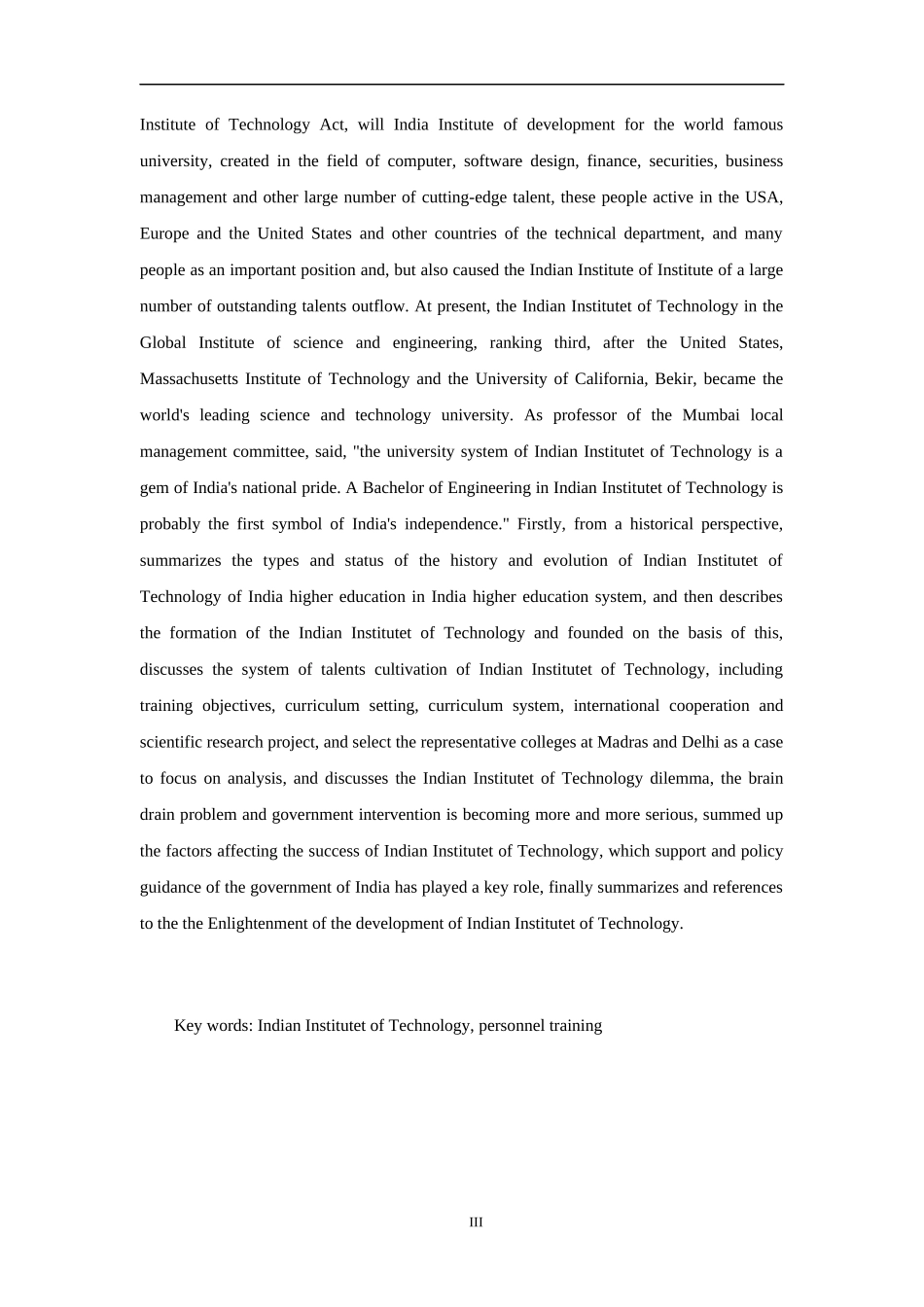 Institute of Technology Act, will India Institute of development for the world famous university, created in the field of computer, software design, finance, securities, business management and other large number of cutting-edge talent, these people active in the USA, Europe and the United States and other countries of the technical department, and many people as an important position and, but also caused the Indian Institute of Institute of a large number of outstanding talents outflow. At present, the Indian Institutet of Technology in the Global Institute of science and engineering, ranking third, after the United States, Massachusetts Institute of Technology and the University of California, Bekir, became the world's leading science and technology university. As professor of the Mumbai local management committee, said, "the university system of Indian Institutet of Technology is a gem of India's national pride. A Bachelor of Engineering in Indian Institutet of Technology is probably the first symbol of India's independence." Firstly, from a historical perspective, summarizes the types and status of the history and evolution of Indian Institutet of Technology of India higher education in India higher education system, and then describes the formation of the Indian Institutet of Technology and founded on the basis of this, discusses the system of talents cultivation of Indian Institutet of Technology, including training objectives, curriculum setting, curriculum system, international cooperation and scientific research project, and select the representative colleges at Madras and Delhi as a case to focus on analysis, and discusses the Indian Institutet of Technology dilemma, the brain drain problem and government intervention is becoming more and more serious, summed up the factors affecting the success of Indian Institutet of Technology, which support and policy guidance of the government of India has played a key role, finally summarizes and references to the the Enlightenment of the development of Indian Institutet of Technology.

Key words: Indian Institutet of Technology, personnel training

III